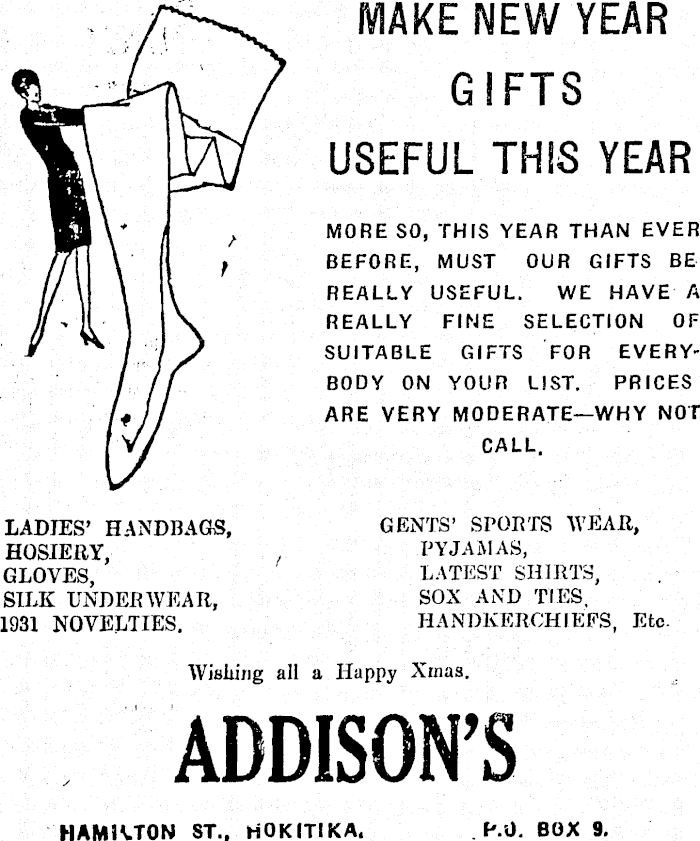 MAKE NEW YEAR
GIFTS
USEFUL THIS YEAR

MORE SO, THIS YEAR THAN EVER BEFORE, MUST OUR GIFTS BE REALLY USEFUL. WE HAVE A REALLY FINE SELECTION OF SUITABLE GIFTS FOR EVERYBODY ON YOUR LIST. PRICES ARE VERY MODERATE—WHY NOT CALL.

LADIES' HANDBAGS,
HOSIERY,
GLOVES,
SILK UNDERWEAR,
1931 NOVELTIES.

GENTS' SPORTS WEAR,
PYJAMAS,
LATEST SHIRTS,
SOX AND TIES,
HANDKERCHIEFS, Etc.

Wishing all a Happy Xmas.

ADDISON'S

HAMILTON ST., HOKITIKA.
P.O. BOX 9.